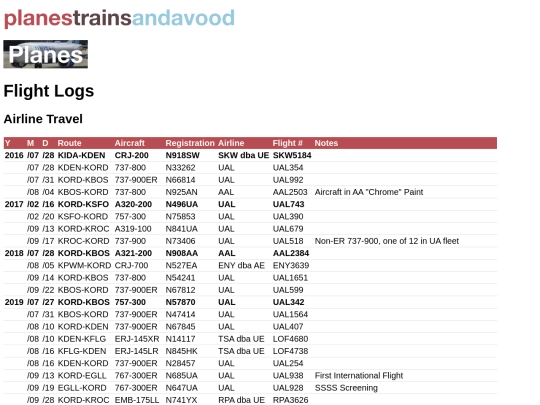 planestrainsandavood

Planes

Flight Logs

Airline Travel

| Y | M | D | Route | Aircraft | Registration | Airline | Flight # | Notes |
|---|---|---|---|---|---|---|---|---|
| 2016 | /07 | /28 | KIDA-KDEN | CRJ-200 | N918SW | SKW dba UE | SKW5184 | |
| | /07 | /28 | KDEN-KORD | 737-800 | N33262 | UAL | UAL354 | |
| | /07 | /31 | KORD-KBOS | 737-900ER | N66814 | UAL | UAL992 | |
| | /08 | /04 | KBOS-KORD | 737-800 | N925AN | AAL | AAL2503 | Aircraft in AA "Chrome" Paint |
| 2017 | /02 | /16 | KORD-KSFO | A320-200 | N496UA | UAL | UAL743 | |
| | /02 | /20 | KSFO-KORD | 757-300 | N75853 | UAL | UAL390 | |
| | /09 | /13 | KORD-KROC | A319-100 | N841UA | UAL | UAL679 | |
| | /09 | /17 | KROC-KORD | 737-900 | N73406 | UAL | UAL518 | Non-ER 737-900, one of 12 in UA fleet |
| 2018 | /07 | /28 | KORD-KBOS | A321-200 | N908AA | AAL | AAL2384 | |
| | /08 | /05 | KPWM-KORD | CRJ-700 | N527EA | ENY dba AE | ENY3639 | |
| | /09 | /14 | KORD-KBOS | 737-800 | N54241 | UAL | UAL1651 | |
| | /09 | /22 | KBOS-KORD | 737-900ER | N67812 | UAL | UAL599 | |
| 2019 | /07 | /27 | KORD-KBOS | 757-300 | N57870 | UAL | UAL342 | |
| | /07 | /31 | KBOS-KORD | 737-900ER | N47414 | UAL | UAL1564 | |
| | /08 | /10 | KORD-KDEN | 737-900ER | N67845 | UAL | UAL407 | |
| | /08 | /10 | KDEN-KFLG | ERJ-145XR | N14117 | TSA dba UE | LOF4680 | |
| | /08 | /16 | KFLG-KDEN | ERJ-145LR | N845HK | TSA dba UE | LOF4738 | |
| | /08 | /16 | KDEN-KORD | 737-900ER | N28457 | UAL | UAL254 | |
| | /09 | /13 | KORD-EGLL | 767-300ER | N685UA | UAL | UAL938 | First International Flight |
| | /09 | /19 | EGLL-KORD | 767-300ER | N647UA | UAL | UAL928 | SSSS Screening |
| | /09 | /28 | KORD-KROC | EMB-175LL | N741YX | RPA dba UE | RPA3626 | |